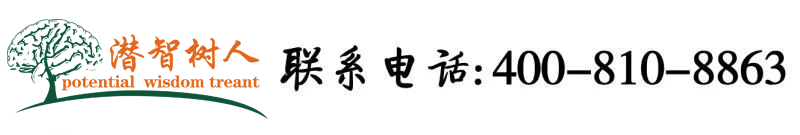 潜智树人
potential wisdom treant
联系电话:400-810-8863